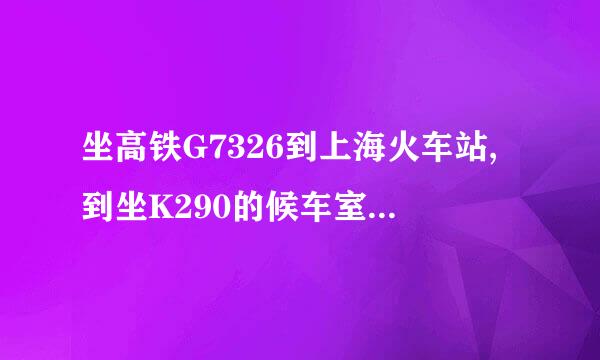 坐高铁G7326到上海火车站,到坐K290的候车室...